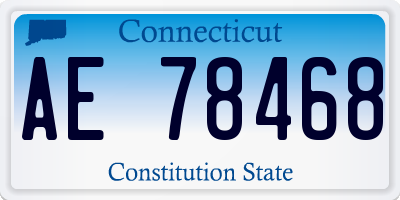 Connecticut

AE 78468

Constitution State